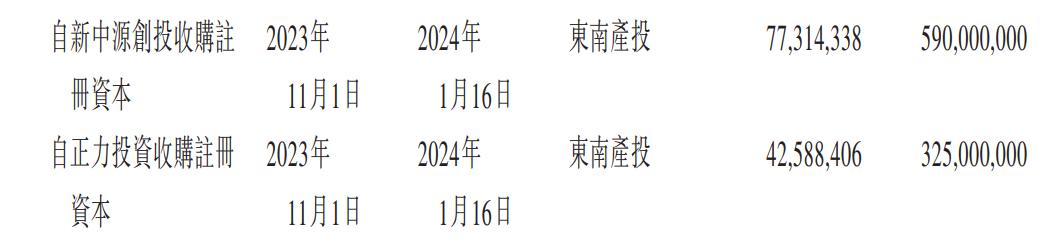 | 自新中源創投收購註冊資本 | 2023年11月1日 | 2024年1月16日 | 東南產投 | 77,314,338 | 590,000,000 |
|---|---|---|---|---|---|
| 自正力投資收購註冊資本 | 2023年11月1日 | 2024年1月16日 | 東南產投 | 42,588,406 | 325,000,000 |